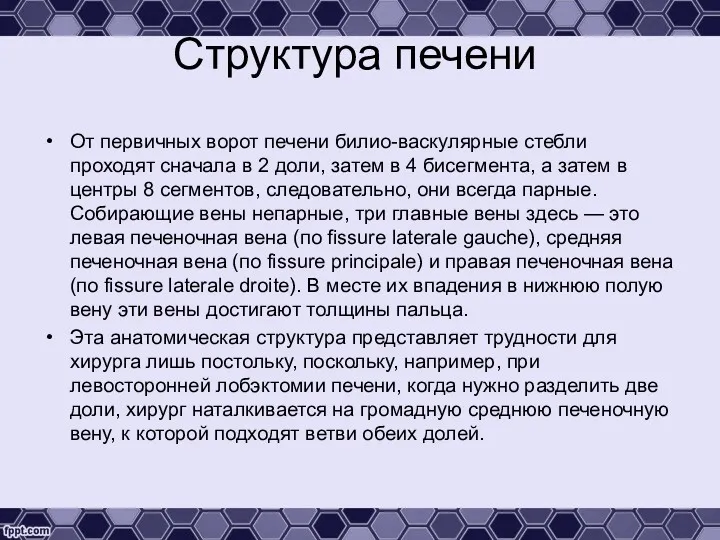 Структура печени

• От первичных ворот печени билио-васкулярные стебли проходят сначала в 2 доли, затем в 4 бисегмента, а затем в центры 8 сегментов, следовательно, они всегда парные. Собирающие вены непарные, три главные вены здесь — это левая печеночная вена (по fissure laterale gauche), средняя печеночная вена (по fissure principale) и правая печеночная вена (по fissure laterale droite). В месте их впадения в нижнюю полую вену эти вены достигают толщины пальца.

• Эта анатомическая структура представляет трудности для хирурга лишь постольку, поскольку, например, при левосторонней лобэктомии печени, когда нужно разделить две доли, хирург наталкивается на громадную среднюю печеночную вену, к которой подходят ветви обеих долей.

fppt.com